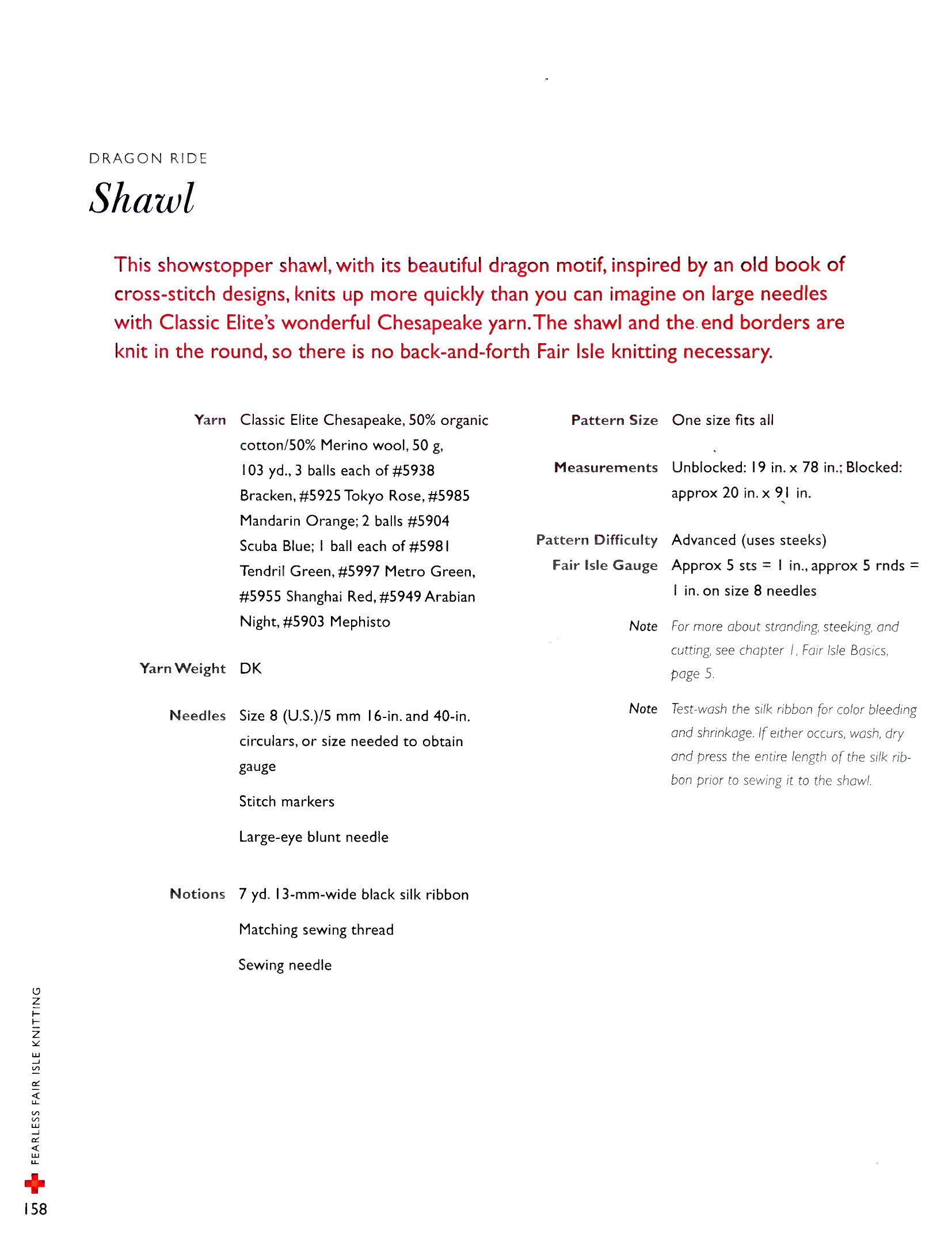 DRAGON RIDE

Shawl

This showstopper shawl, with its beautiful dragon motif, inspired by an old book of cross-stitch designs, knits up more quickly than you can imagine on large needles with Classic Elite's wonderful Chesapeake yarn. The shawl and the end borders are knit in the round, so there is no back-and-forth Fair Isle knitting necessary.

Yarn Classic Elite Chesapeake, 50% organic cotton/50% Merino wool, 50 g, 103 yd., 3 balls each of #5938 Bracken, #5925 Tokyo Rose, #5985 Mandarin Orange; 2 balls #5904 Scuba Blue; 1 ball each of #5981 Tendril Green, #5997 Metro Green, #5955 Shanghai Red, #5949 Arabian Night, #5903 Mephisto

Yarn Weight DK

Needles Size 8 (U.S.)/5 mm 16-in. and 40-in. circulars, or size needed to obtain gauge

Stitch markers

Large-eye blunt needle

Notions 7 yd. 13-mm-wide black silk ribbon

Matching sewing thread

Sewing needle

Pattern Size One size fits all

Measurements Unblocked: 19 in. x 78 in.; Blocked: approx 20 in. x 91 in.

Pattern Difficulty Advanced (uses steeks)

Fair Isle Gauge Approx 5 sts = 1 in., approx 5 rnds = 1 in. on size 8 needles

Note For more about stranding, steeking, and cutting, see chapter 1, Fair Isle Basics, page 5.

Note Test-wash the silk ribbon for color bleeding and shrinkage. If either occurs, wash, dry and press the entire length of the silk ribbon prior to sewing it to the shawl.

FEARLESS FAIR ISLE KNITTING

158